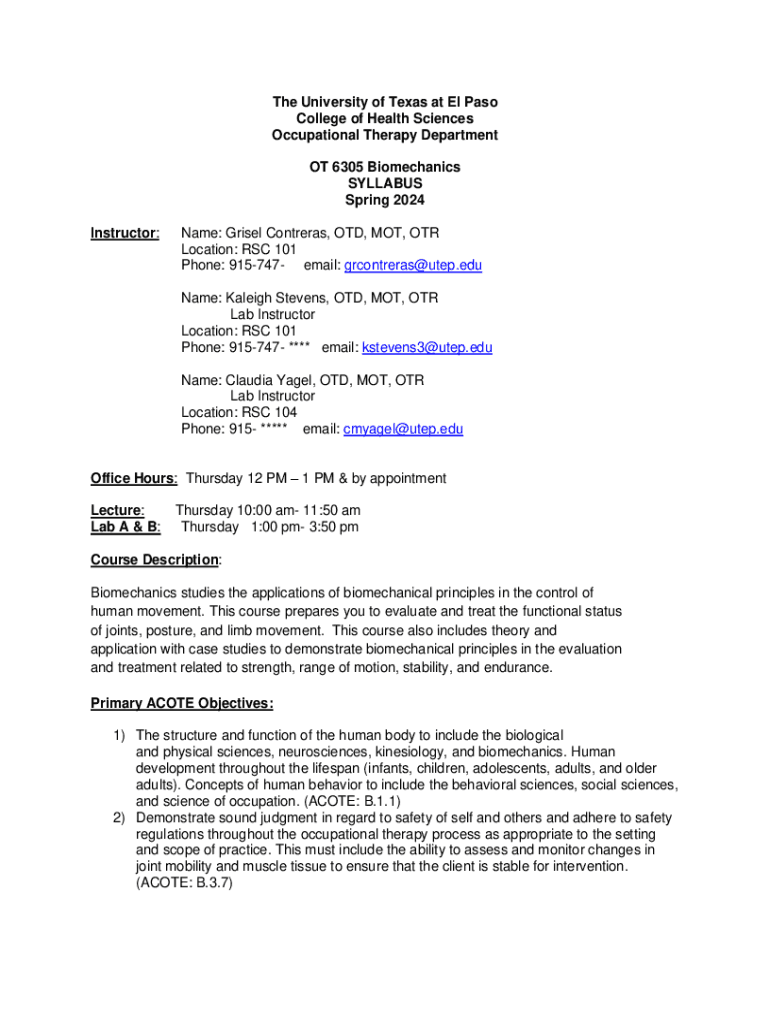 The University of Texas at El Paso
College of Health Sciences
Occupational Therapy Department

OT 6305 Biomechanics
SYLLABUS
Spring 2024

Instructor: Name: Grisel Contreras, OTD, MOT, OTR
Location: RSC 101
Phone: 915-747- email: grcontreras@utep.edu

Name: Kaleigh Stevens, OTD, MOT, OTR
Lab Instructor
Location: RSC 101
Phone: 915-747- **** email: kstevens3@utep.edu

Name: Claudia Yagel, OTD, MOT, OTR
Lab Instructor
Location: RSC 104
Phone: 915- ***** email: cmyagel@utep.edu

Office Hours: Thursday 12 PM – 1 PM & by appointment

Lecture: Thursday 10:00 am- 11:50 am
Lab A & B: Thursday 1:00 pm- 3:50 pm

Course Description:

Biomechanics studies the applications of biomechanical principles in the control of human movement. This course prepares you to evaluate and treat the functional status of joints, posture, and limb movement. This course also includes theory and application with case studies to demonstrate biomechanical principles in the evaluation and treatment related to strength, range of motion, stability, and endurance.

Primary ACOTE Objectives:

1) The structure and function of the human body to include the biological and physical sciences, neurosciences, kinesiology, and biomechanics. Human development throughout the lifespan (infants, children, adolescents, adults, and older adults). Concepts of human behavior to include the behavioral sciences, social sciences, and science of occupation. (ACOTE: B.1.1)
2) Demonstrate sound judgment in regard to safety of self and others and adhere to safety regulations throughout the occupational therapy process as appropriate to the setting and scope of practice. This must include the ability to assess and monitor changes in joint mobility and muscle tissue to ensure that the client is stable for intervention. (ACOTE: B.3.7)